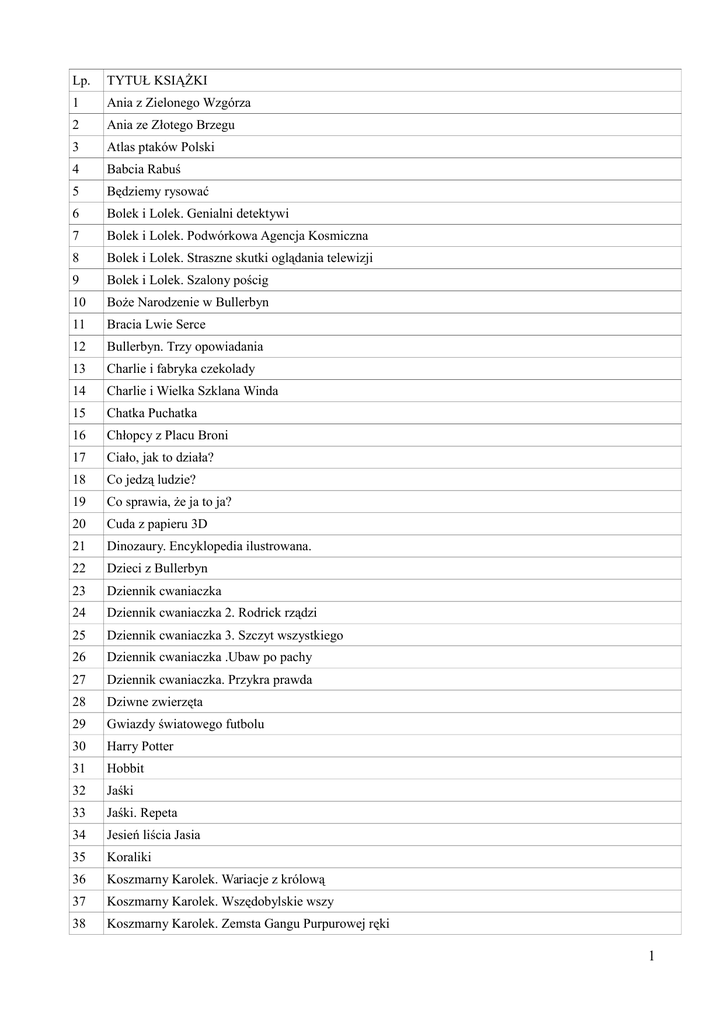 | Lp. | TYTUŁ KSIĄŻKI |
|---|---|
| 1 | Ania z Zielonego Wzgórza |
| 2 | Ania ze Złotego Brzegu |
| 3 | Atlas ptaków Polski |
| 4 | Babcia Rabuś |
| 5 | Będziemy rysować |
| 6 | Bolek i Lolek. Genialni detektywi |
| 7 | Bolek i Lolek. Podwórkowa Agencja Kosmiczna |
| 8 | Bolek i Lolek. Straszne skutki oglądania telewizji |
| 9 | Bolek i Lolek. Szalony pościg |
| 10 | Boże Narodzenie w Bullerbyn |
| 11 | Bracia Lwie Serce |
| 12 | Bullerbyn. Trzy opowiadania |
| 13 | Charlie i fabryka czekolady |
| 14 | Charlie i Wielka Szklana Winda |
| 15 | Chatka Puchatka |
| 16 | Chłopcy z Placu Broni |
| 17 | Ciało, jak to działa? |
| 18 | Co jedzą ludzie? |
| 19 | Co sprawia, że ja to ja? |
| 20 | Cuda z papieru 3D |
| 21 | Dinozaury. Encyklopedia ilustrowana. |
| 22 | Dzieci z Bullerbyn |
| 23 | Dziennik cwaniaczka |
| 24 | Dziennik cwaniaczka 2. Rodrick rządzi |
| 25 | Dziennik cwaniaczka 3. Szczyt wszystkiego |
| 26 | Dziennik cwaniaczka .Ubaw po pachy |
| 27 | Dziennik cwaniaczka. Przykra prawda |
| 28 | Dziwne zwierzęta |
| 29 | Gwiazdy światowego futbolu |
| 30 | Harry Potter |
| 31 | Hobbit |
| 32 | Jaśki |
| 33 | Jaśki. Repeta |
| 34 | Jesień liścia Jasia |
| 35 | Koraliki |
| 36 | Koszmarny Karolek. Wariacje z królową |
| 37 | Koszmarny Karolek. Wszędobylskie wszy |
| 38 | Koszmarny Karolek. Zemsta Gangu Purpurowej ręki |

1